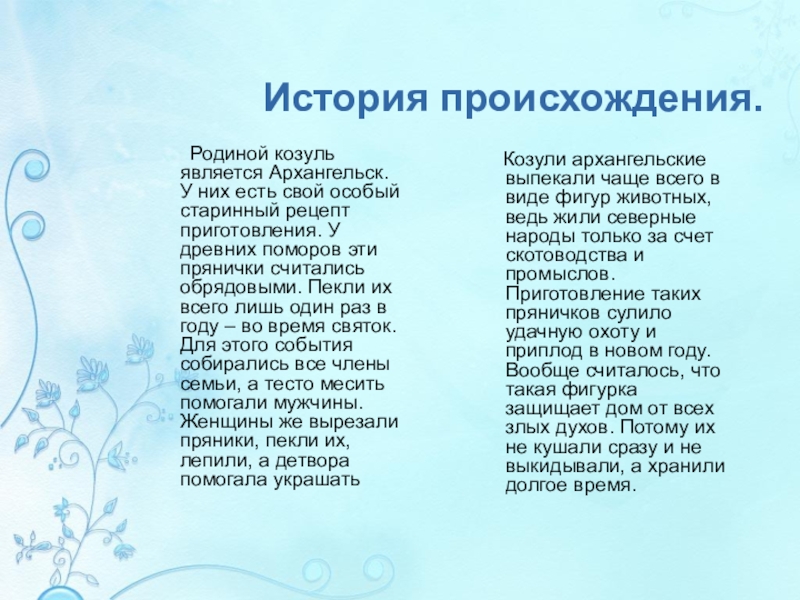 История происхождения.

Родиной козуль является Архангельск. У них есть свой особый старинный рецепт приготовления. У древних поморов эти прянички считались обрядовыми. Пекли их всего лишь один раз в году – во время святок. Для этого события собирались все члены семьи, а тесто месить помогали мужчины. Женщины же вырезали пряники, пекли их, лепили, а детвора помогала украшать

Козули архангельские выпекали чаще всего в виде фигур животных, ведь жили северные народы только за счет скотоводства и промыслов. Приготовление таких пряничков сулило удачную охоту и приплод в новом году. Вообще считалось, что такая фигурка защищает дом от всех злых духов. Потому их не кушали сразу и не выкидывали, а хранили долгое время.